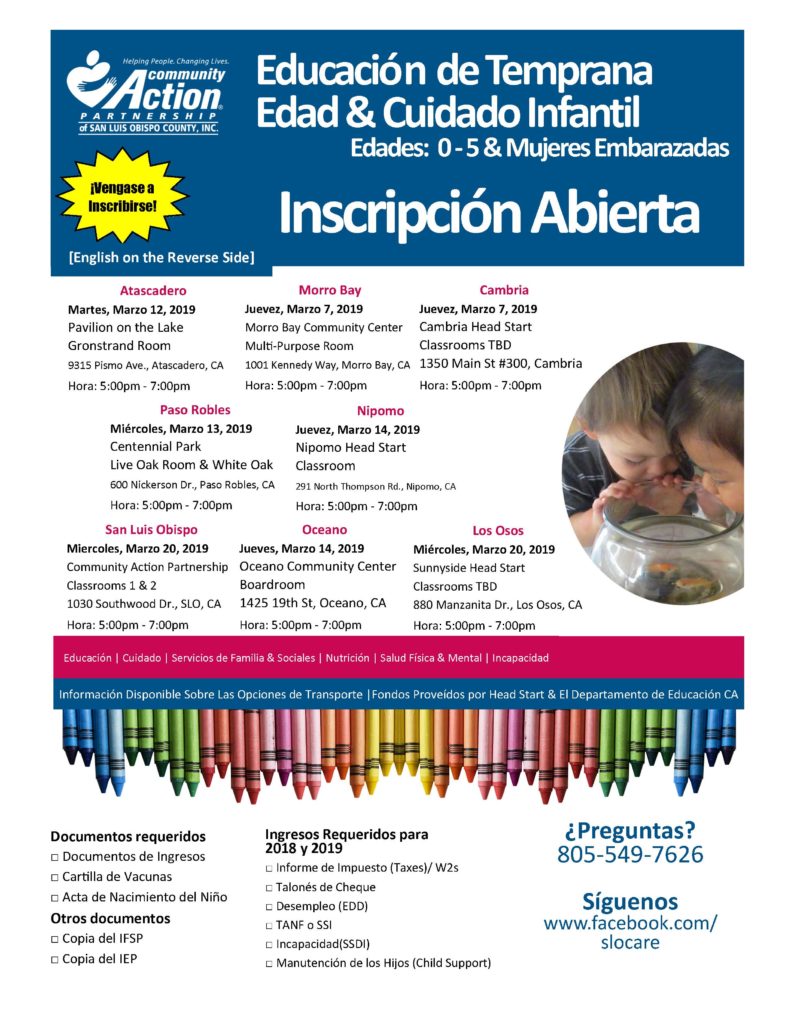 Helping People. Changing Lives.
community Action
PARTNERSHIP
of SAN LUIS OBISPO COUNTY, INC.

Educación de Temprana Edad & Cuidado Infantil
Edades: 0 - 5 & Mujeres Embarazadas

¡Vengase a Inscribirse!

Inscripción Abierta

[English on the Reverse Side]

Atascadero
Martes, Marzo 12, 2019
Pavilion on the Lake
Gronstrand Room
9315 Pismo Ave., Atascadero, CA
Hora: 5:00pm - 7:00pm

Morro Bay
Juevez, Marzo 7, 2019
Morro Bay Community Center
Multi-Purpose Room
1001 Kennedy Way, Morro Bay, CA
Hora: 5:00pm - 7:00pm

Cambria
Juevez, Marzo 7, 2019
Cambria Head Start
Classrooms TBD
1350 Main St #300, Cambria
Hora: 5:00pm - 7:00pm

Paso Robles
Miércoles, Marzo 13, 2019
Centennial Park
Live Oak Room & White Oak
600 Nickerson Dr., Paso Robles, CA
Hora: 5:00pm - 7:00pm

Nipomo
Juevez, Marzo 14, 2019
Nipomo Head Start
Classroom
291 North Thompson Rd., Nipomo, CA
Hora: 5:00pm - 7:00pm

San Luis Obispo
Miercoles, Marzo 20, 2019
Community Action Partnership
Classrooms 1 & 2
1030 Southwood Dr., SLO, CA
Hora: 5:00pm - 7:00pm

Oceano
Jueves, Marzo 14, 2019
Oceano Community Center
Boardroom
1425 19th St, Oceano, CA
Hora: 5:00pm - 7:00pm

Los Osos
Miércoles, Marzo 20, 2019
Sunnyside Head Start
Classrooms TBD
880 Manzanita Dr., Los Osos, CA
Hora: 5:00pm - 7:00pm

Educación | Cuidado | Servicios de Familia & Sociales | Nutrición | Salud Física & Mental | Incapacidad

Información Disponible Sobre Las Opciones de Transporte |Fondos Proveídos por Head Start & El Departamento de Educación CA

Documentos requeridos
□ Documentos de Ingresos
□ Cartilla de Vacunas
□ Acta de Nacimiento del Niño
Otros documentos
□ Copia del IFSP
□ Copia del IEP

Ingresos Requeridos para 2018 y 2019
□ Informe de Impuesto (Taxes)/ W2s
□ Talonés de Cheque
□ Desempleo (EDD)
□ TANF o SSI
□ Incapacidad(SSDI)
□ Manutención de los Hijos (Child Support)

¿Preguntas?
805-549-7626

Síguenos
www.facebook.com/slocare